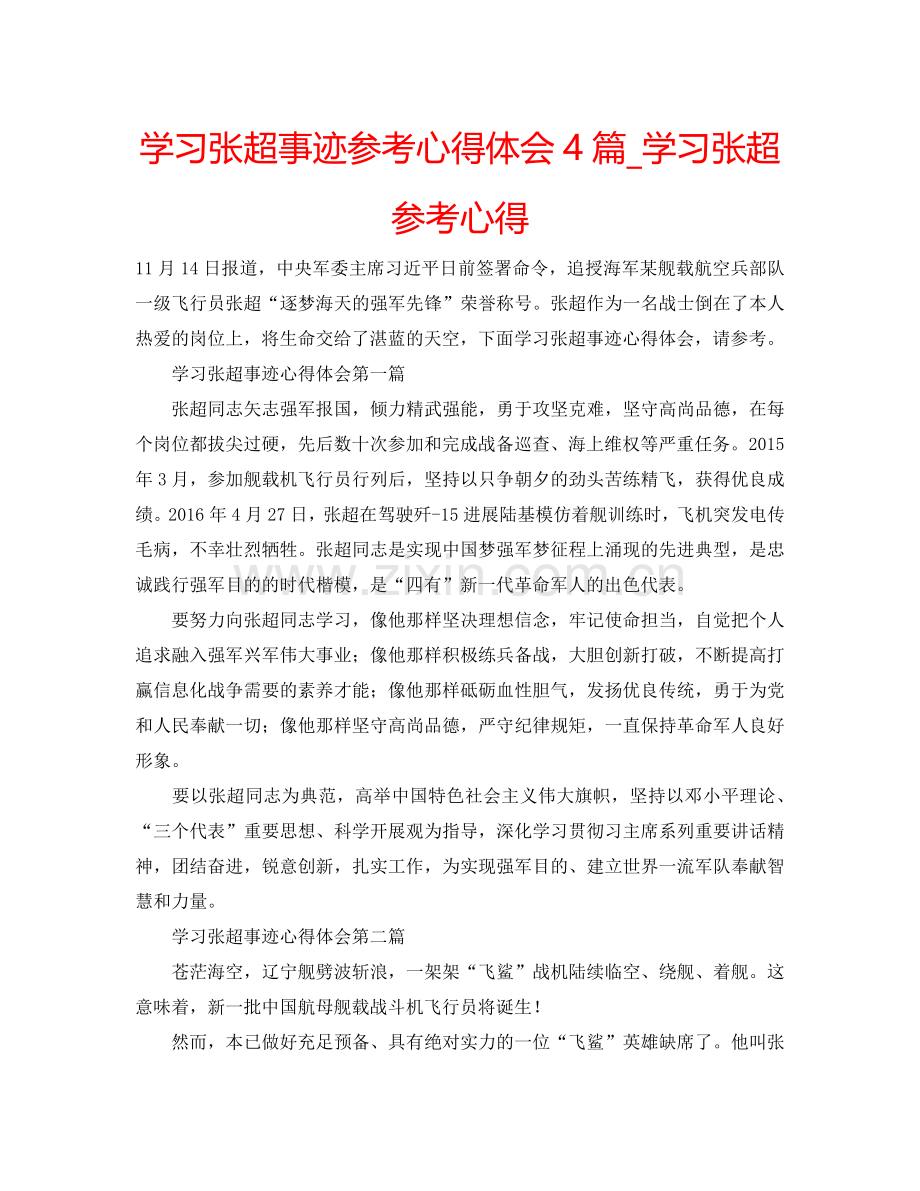 学习张超事迹参考心得体会4篇_学习张超参考心得

11月14日报道，中央军委主席习近平日前签署命令，追授海军某舰载航空兵部队一级飞行员张超“逐梦海天的强军先锋”荣誉称号。张超作为一名战士倒在了本人热爱的岗位上，将生命交给了湛蓝的天空，下面学习张超事迹心得体会，请参考。

学习张超事迹心得体会第一篇

张超同志矢志强军报国，倾力精武强能，勇于攻坚克难，坚守高尚品德，在每个岗位都拔尖过硬，先后数十次参加和完成战备巡查、海上维权等严重任务。2015年3月，参加舰载机飞行员行列后，坚持以只争朝夕的劲头苦练精飞，获得优良成绩。2016年4月27日，张超在驾驶歼-15进展陆基模仿着舰训练时，飞机突发电传毛病，不幸壮烈牺牲。张超同志是实现中国梦强军梦征程上涌现的先进典型，是忠诚践行强军目的的时代楷模，是“四有”新一代革命军人的出色代表。

要努力向张超同志学习，像他那样坚决理想信念，牢记使命担当，自觉把个人追求融入强军兴军伟大事业；像他那样积极练兵备战，大胆创新打破，不断提高打赢信息化战争需要的素养才能；像他那样砥砺血性胆气，发扬优良传统，勇于为党和人民奉献一切；像他那样坚守高尚品德，严守纪律规矩，一直保持革命军人良好形象。

要以张超同志为典范，高举中国特色社会主义伟大旗帜，坚持以邓小平理论、“三个代表”重要思想、科学开展观为指导，深化学习贯彻习主席系列重要讲话精神，团结奋进，锐意创新，扎实工作，为实现强军目的、建立世界一流军队奉献智慧和力量。

学习张超事迹心得体会第二篇

苍茫海空，辽宁舰劈波斩浪，一架架“飞鲨”战机陆续临空、绕舰、着舰。这意味着，新一批中国航母舰载战斗机飞行员将诞生！

然而，本已做好充足预备、具有绝对实力的一位“飞鲨”英雄缺席了。他叫张

www.zixin.com.cn